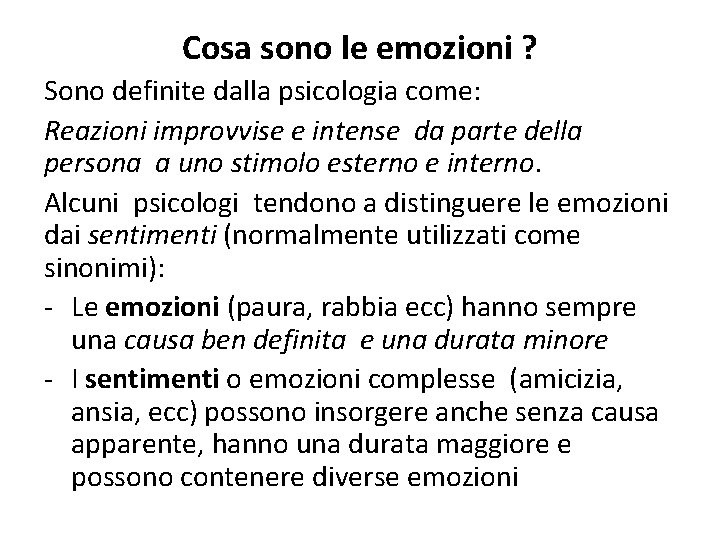 Cosa sono le emozioni ?

Sono definite dalla psicologia come:

Reazioni improvvise e intense da parte della persona a uno stimolo esterno e interno.

Alcuni psicologi tendono a distinguere le emozioni dai sentimenti (normalmente utilizzati come sinonimi):

- Le emozioni (paura, rabbia ecc) hanno sempre una causa ben definita e una durata minore
- I sentimenti o emozioni complesse (amicizia, ansia, ecc) possono insorgere anche senza causa apparente, hanno una durata maggiore e possono contenere diverse emozioni